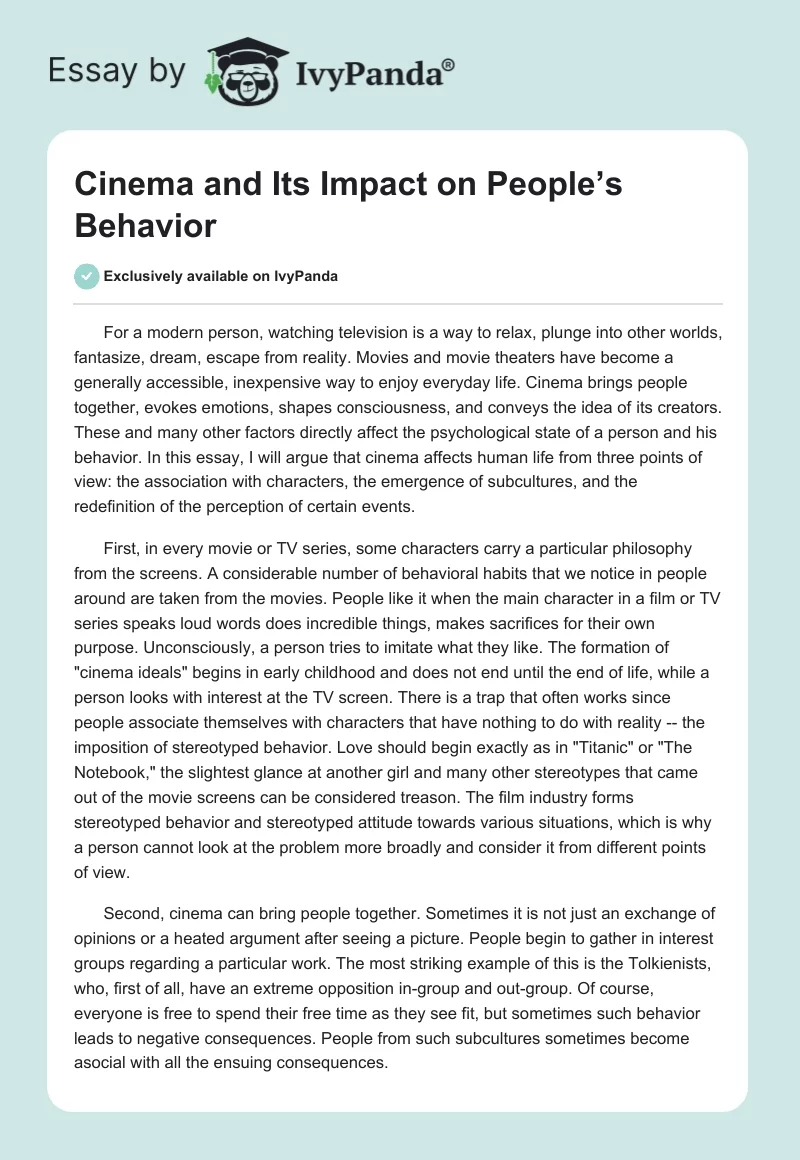 Essay by IvyPanda®

Cinema and Its Impact on People's Behavior

Exclusively available on IvyPanda

For a modern person, watching television is a way to relax, plunge into other worlds, fantasize, dream, escape from reality. Movies and movie theaters have become a generally accessible, inexpensive way to enjoy everyday life. Cinema brings people together, evokes emotions, shapes consciousness, and conveys the idea of its creators. These and many other factors directly affect the psychological state of a person and his behavior. In this essay, I will argue that cinema affects human life from three points of view: the association with characters, the emergence of subcultures, and the redefinition of the perception of certain events.

First, in every movie or TV series, some characters carry a particular philosophy from the screens. A considerable number of behavioral habits that we notice in people around are taken from the movies. People like it when the main character in a film or TV series speaks loud words does incredible things, makes sacrifices for their own purpose. Unconsciously, a person tries to imitate what they like. The formation of "cinema ideals" begins in early childhood and does not end until the end of life, while a person looks with interest at the TV screen. There is a trap that often works since people associate themselves with characters that have nothing to do with reality -- the imposition of stereotyped behavior. Love should begin exactly as in "Titanic" or "The Notebook," the slightest glance at another girl and many other stereotypes that came out of the movie screens can be considered treason. The film industry forms stereotyped behavior and stereotyped attitude towards various situations, which is why a person cannot look at the problem more broadly and consider it from different points of view.

Second, cinema can bring people together. Sometimes it is not just an exchange of opinions or a heated argument after seeing a picture. People begin to gather in interest groups regarding a particular work. The most striking example of this is the Tolkienists, who, first of all, have an extreme opposition in-group and out-group. Of course, everyone is free to spend their free time as they see fit, but sometimes such behavior leads to negative consequences. People from such subcultures sometimes become asocial with all the ensuing consequences.